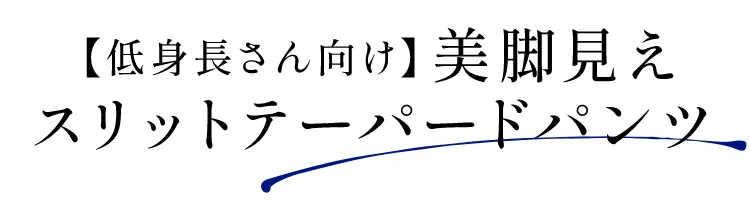 【低身長さん向け】美脚見え
スリットテーパードパンツ